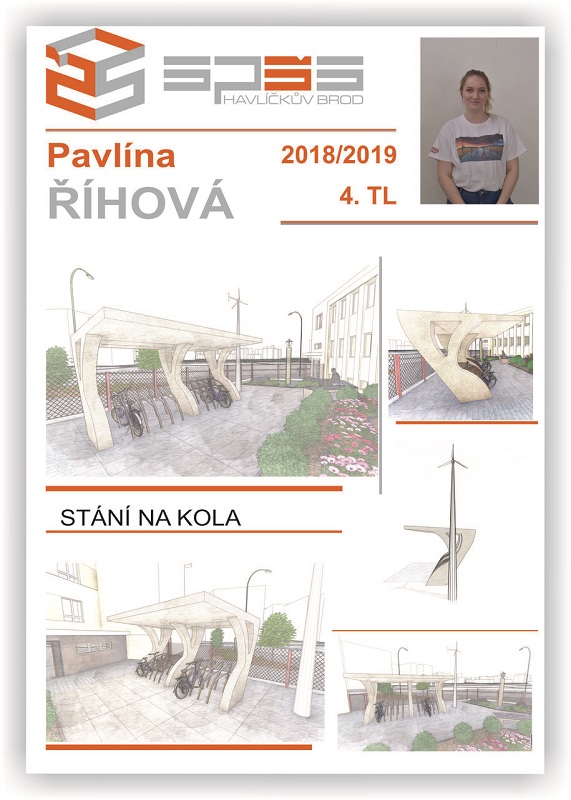 SPŠS
HAVLÍČKŮV BROD

Pavlína
ŘÍHOVÁ

2018/2019
4. TL

STÁNÍ NA KOLA